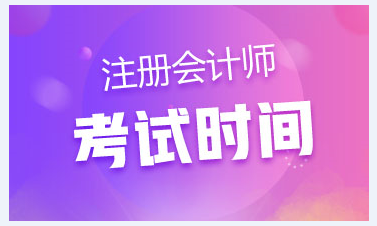 注册会计师
考试时间